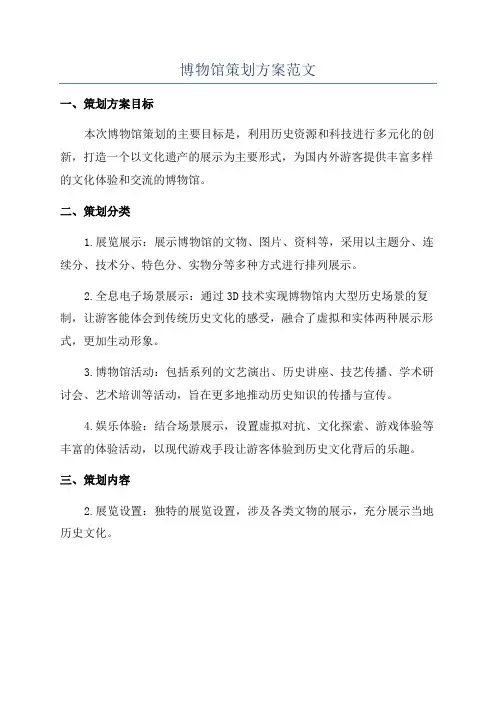 博物馆策划方案范文

一、策划方案目标

本次博物馆策划的主要目标是，利用历史资源和科技进行多元化的创新，打造一个以文化遗产的展示为主要形式，为国内外游客提供丰富多样的文化体验和交流的博物馆。

二、策划分类

1.展览展示：展示博物馆的文物、图片、资料等，采用以主题分、连续分、技术分、特色分、实物分等多种方式进行排列展示。

2.全息电子场景展示：通过3D技术实现博物馆内大型历史场景的复制，让游客能体会到传统历史文化的感受，融合了虚拟和实体两种展示形式，更加生动形象。

3.博物馆活动：包括系列的文艺演出、历史讲座、技艺传播、学术研讨会、艺术培训等活动，旨在更多地推动历史知识的传播与宣传。

4.娱乐体验：结合场景展示，设置虚拟对抗、文化探索、游戏体验等丰富的体验活动，以现代游戏手段让游客体验到历史文化背后的乐趣。

三、策划内容

2.展览设置：独特的展览设置，涉及各类文物的展示，充分展示当地历史文化。